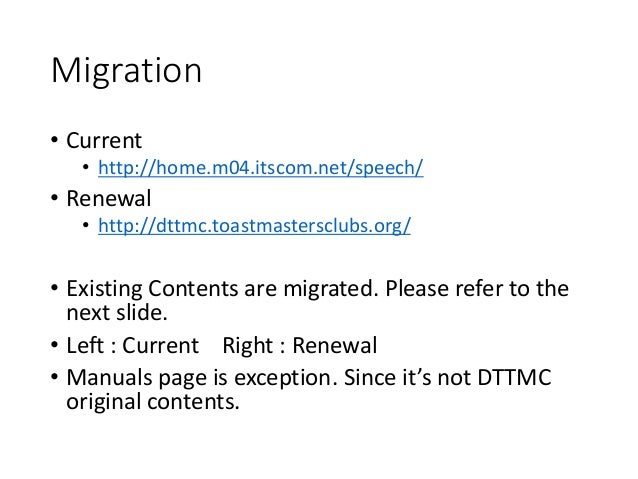 Migration

• Current
• http://home.m04.itscom.net/speech/
• Renewal
• http://dttmc.toastmastersclubs.org/

• Existing Contents are migrated. Please refer to the next slide.
• Left : Current Right : Renewal
• Manuals page is exception. Since it's not DTTMC original contents.